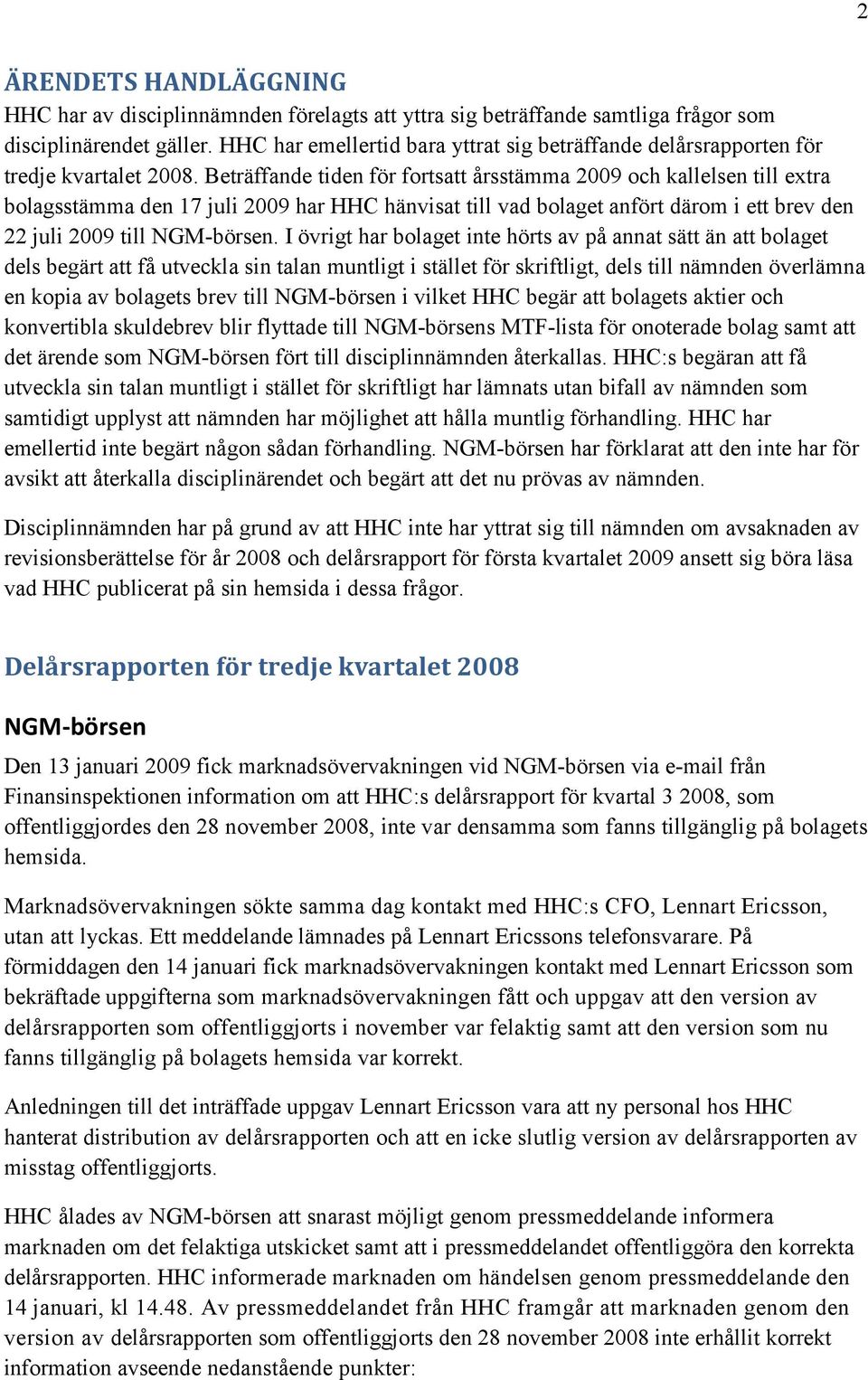 2

ÄRENDETS HANDLÄGGNING

HHC har av disciplinnämnden förelagts att yttra sig beträffande samtliga frågor som disciplinärendet gäller. HHC har emellertid bara yttrat sig beträffande delårsrapporten för tredje kvartalet 2008. Beträffande tiden för fortsatt årsstämma 2009 och kallelsen till extra bolagsstämma den 17 juli 2009 har HHC hänvisat till vad bolaget anfört därom i ett brev den 22 juli 2009 till NGM-börsen. I övrigt har bolaget inte hörts av på annat sätt än att bolaget dels begärt att få utveckla sin talan muntligt i stället för skriftligt, dels till nämnden överlämna en kopia av bolagets brev till NGM-börsen i vilket HHC begär att bolagets aktier och konvertibla skuldebrev blir flyttade till NGM-börsens MTF-lista för onoterade bolag samt att det ärende som NGM-börsen fört till disciplinnämnden återkallas. HHC:s begäran att få utveckla sin talan muntligt i stället för skriftligt har lämnats utan bifall av nämnden som samtidigt upplyst att nämnden har möjlighet att hålla muntlig förhandling. HHC har emellertid inte begärt någon sådan förhandling. NGM-börsen har förklarat att den inte har för avsikt att återkalla disciplinärendet och begärt att det nu prövas av nämnden.

Disciplinnämnden har på grund av att HHC inte har yttrat sig till nämnden om avsaknaden av revisionsberättelse för år 2008 och delårsrapport för första kvartalet 2009 ansett sig böra läsa vad HHC publicerat på sin hemsida i dessa frågor.

Delårsrapporten för tredje kvartalet 2008

NGM-börsen

Den 13 januari 2009 fick marknadsövervakningen vid NGM-börsen via e-mail från Finansinspektionen information om att HHC:s delårsrapport för kvartal 3 2008, som offentliggjordes den 28 november 2008, inte var densamma som fanns tillgänglig på bolagets hemsida.

Marknadsövervakningen sökte samma dag kontakt med HHC:s CFO, Lennart Ericsson, utan att lyckas. Ett meddelande lämnades på Lennart Ericssons telefonsvarare. På förmiddagen den 14 januari fick marknadsövervakningen kontakt med Lennart Ericsson som bekräftade uppgifterna som marknadsövervakningen fått och uppgav att den version av delårsrapporten som offentliggjorts i november var felaktig samt att den version som nu fanns tillgänglig på bolagets hemsida var korrekt.

Anledningen till det inträffade uppgav Lennart Ericsson vara att ny personal hos HHC hanterat distribution av delårsrapporten och att en icke slutlig version av delårsrapporten av misstag offentliggjorts.

HHC ålades av NGM-börsen att snarast möjligt genom pressmeddelande informera marknaden om det felaktiga utskicket samt att i pressmeddelandet offentliggöra den korrekta delårsrapporten. HHC informerade marknaden om händelsen genom pressmeddelande den 14 januari, kl 14.48. Av pressmeddelandet från HHC framgår att marknaden genom den version av delårsrapporten som offentliggjorts den 28 november 2008 inte erhållit korrekt information avseende nedanstående punkter: